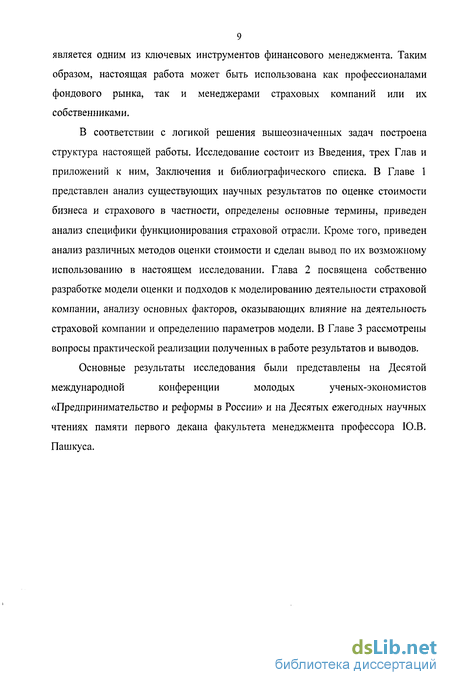 9

является одним из ключевых инструментов финансового менеджмента. Таким образом, настоящая работа может быть использована как профессионалами фондового рынка, так и менеджерами страховых компаний или их собственниками.

В соответствии с логикой решения вышеозначенных задач построена структура настоящей работы. Исследование состоит из Введения, трех Глав и приложений к ним, Заключения и библиографического списка. В Главе 1 представлен анализ существующих научных результатов по оценке стоимости бизнеса и страхового в частности, определены основные термины, приведен анализ специфики функционирования страховой отрасли. Кроме того, приведен анализ различных методов оценки стоимости и сделан вывод по их возможному использованию в настоящем исследовании. Глава 2 посвящена собственно разработке модели оценки и подходов к моделированию деятельности страховой компании, анализу основных факторов, оказывающих влияние на деятельность страховой компании и определению параметров модели. В Главе 3 рассмотрены вопросы практической реализации полученных в работе результатов и выводов.

Основные результаты исследования были представлены на Десятой международной конференции молодых ученых-экономистов «Предпринимательство и реформы в России» и на Десятых ежегодных научных чтениях памяти первого декана факультета менеджмента профессора Ю.В. Пашкуса.

dsLib.net
библиотека диссертаций